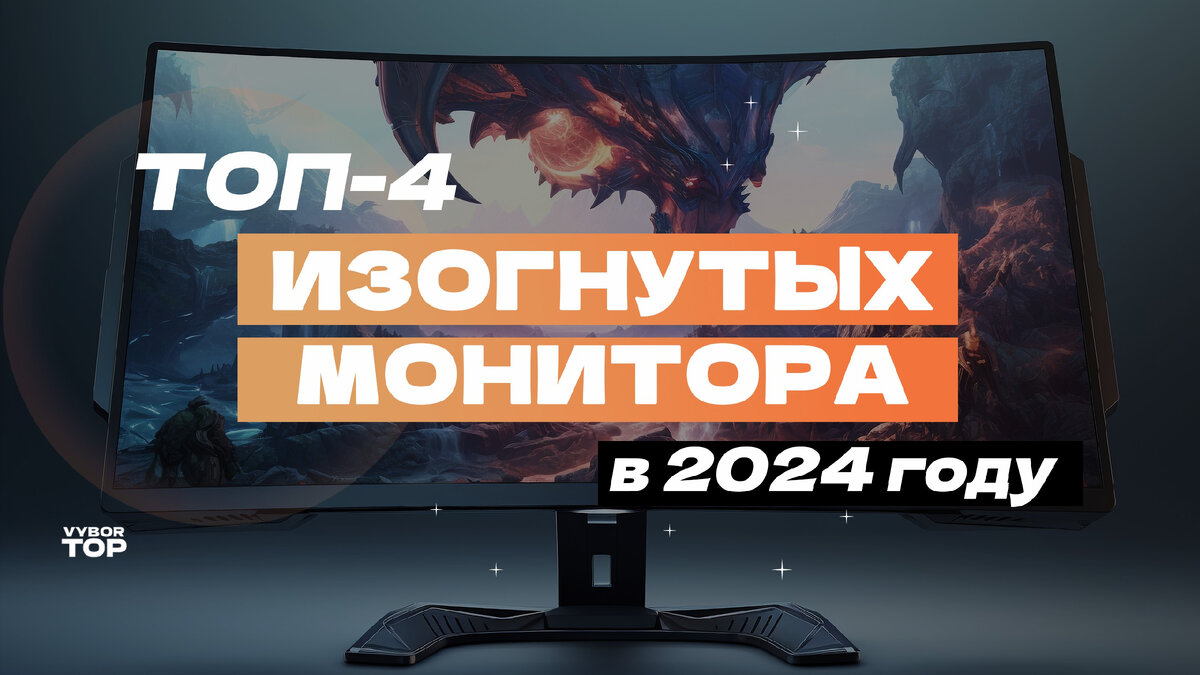 ТОП-4
ИЗОГНУТЫХ
МОНИТОРА
в 2024 году

VYBOR
TOP